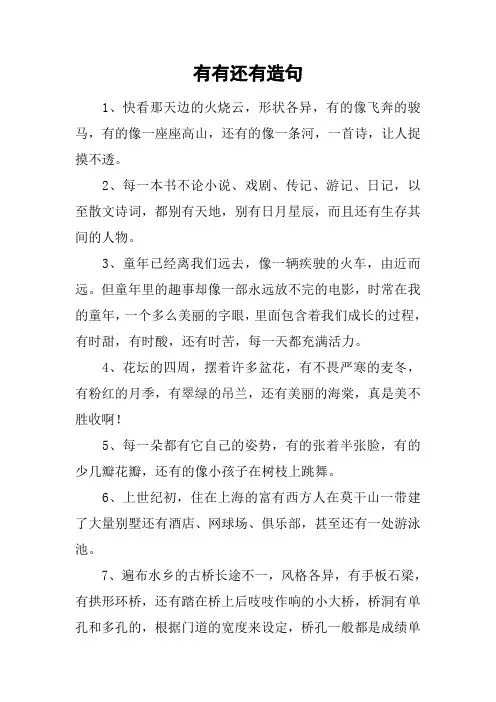 有有还有造句

1、快看那天边的火烧云，形状各异，有的像飞奔的骏马，有的像一座座高山，还有的像一条河，一首诗，让人捉摸不透。

2、每一本书不论小说、戏剧、传记、游记、日记，以至散文诗词，都别有天地，别有日月星辰，而且还有生存其间的人物。

3、童年已经离我们远去，像一辆疾驶的火车，由近而远。但童年里的趣事却像一部永远放不完的电影，时常在我的童年，一个多么美丽的字眼，里面包含着我们成长的过程，有时甜，有时酸，还有时苦，每一天都充满活力。

4、花坛的四周，摆着许多盆花，有不畏严寒的麦冬，有粉红的月季，有翠绿的吊兰，还有美丽的海棠，真是美不胜收啊！

5、每一朵都有它自己的姿势，有的张着半张脸，有的少几瓣花瓣，还有的像小孩子在树枝上跳舞。

6、上世纪初，住在上海的富有西方人在莫干山一带建了大量别墅还有酒店、网球场、俱乐部，甚至还有一处游泳池。

7、遍布水乡的古桥长途不一，风格各异，有手板石梁，有拱形环桥，还有踏在桥上后吱吱作响的小大桥，桥洞有单孔和多孔的，根据门道的宽度来设定，桥孔一般都是成绩单